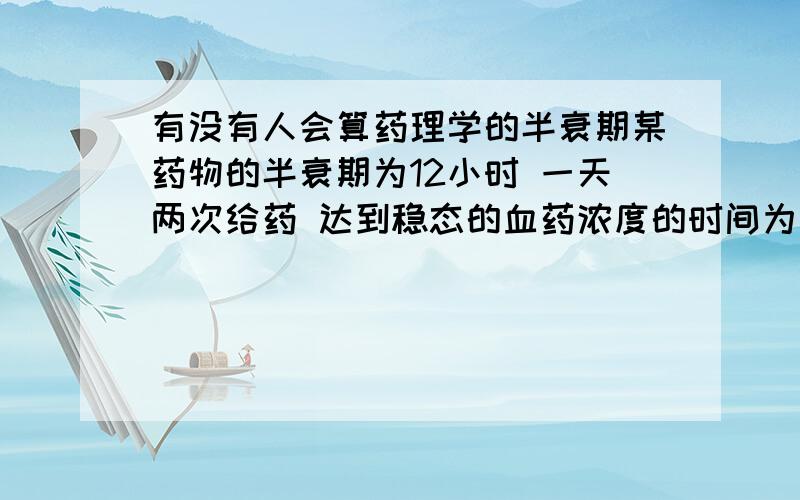 有没有人会算药理学的半衰期某药物的半衰期为12小时 一天两次给药 达到稳态的血药浓度的时间为